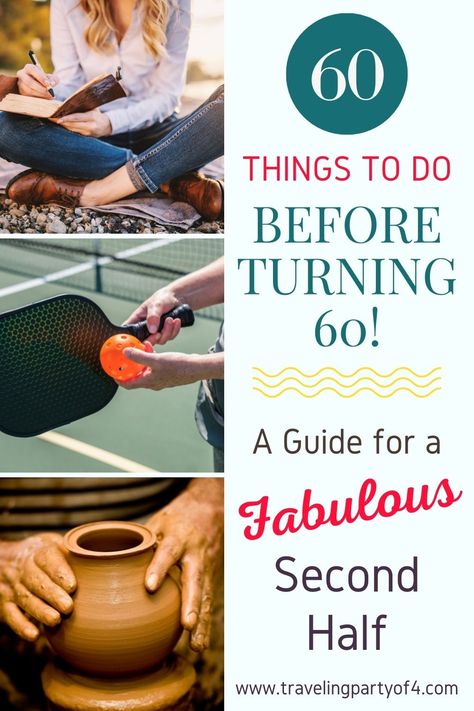 60

THINGS TO DO BEFORE TURNING 60!

A Guide for a Fabulous Second Half

www.travelingpartyof4.com